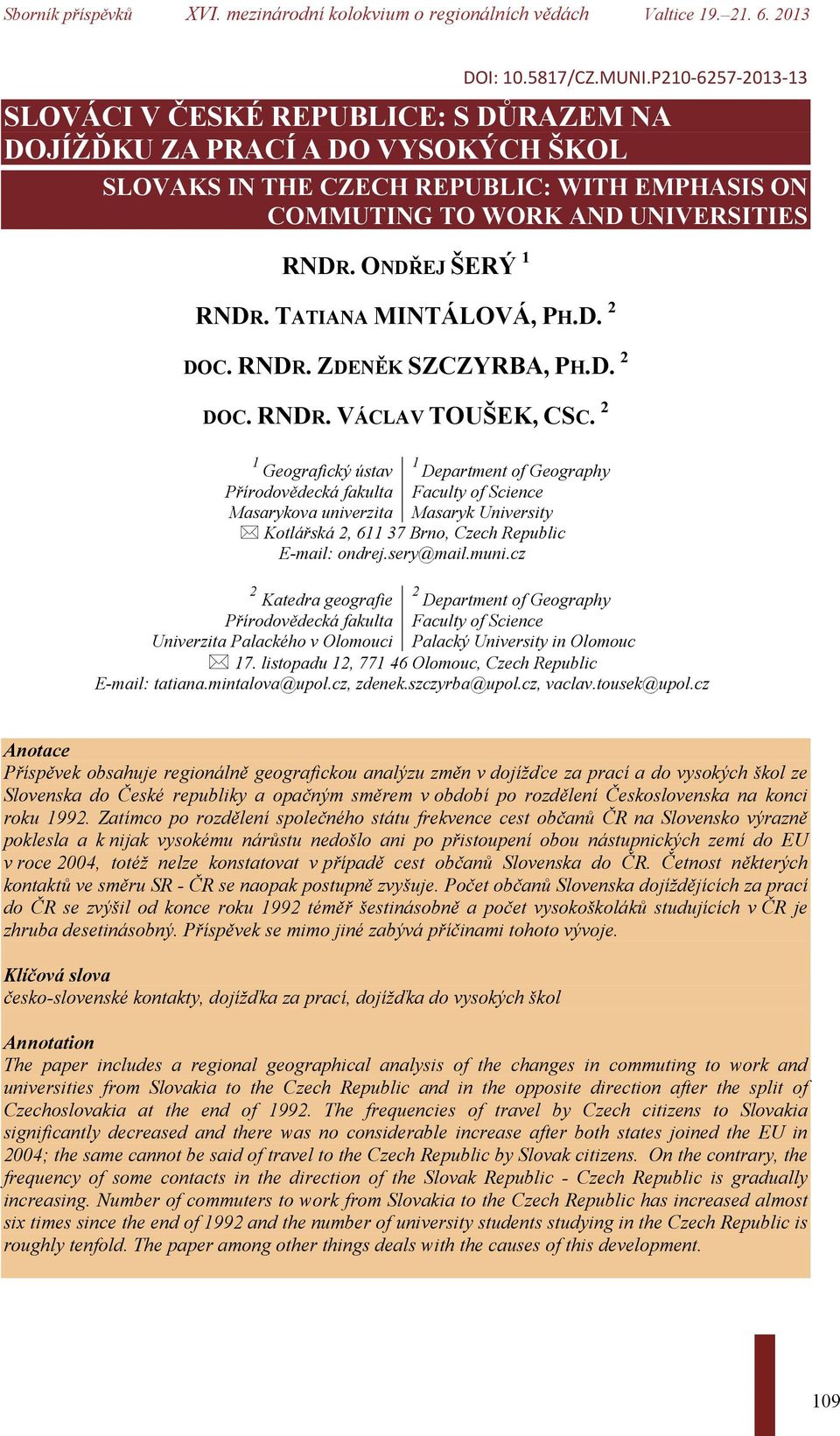 Sborník příspěvků XVI. mezinárodní kolokvium o regionálních vědách Valtice 19.–21. 6. 2013

DOI: 10.5817/CZ.MUNI.P210-6257-2013-13

SLOVÁCI V ČESKÉ REPUBLICE: S DŮRAZEM NA DOJÍŽĎKU ZA PRACÍ A DO VYSOKÝCH ŠKOL

SLOVAKS IN THE CZECH REPUBLIC: WITH EMPHASIS ON COMMUTING TO WORK AND UNIVERSITIES

RNDR. ONDŘEJ ŠERÝ $^1$

RNDR. TATIANA MINTÁLOVÁ, PH.D. $^2$

DOC. RNDR. ZDENĚK SZCZYRBA, PH.D. $^2$

DOC. RNDR. VÁCLAV TOUŠEK, CSC. $^2$

$^1$ Geografický ústav
Přírodovědecká fakulta
Masarykova univerzita

$^1$ Department of Geography
Faculty of Science
Masaryk University

Kotlářská 2, 611 37 Brno, Czech Republic
E-mail: ondrej.sery@mail.muni.cz

$^2$ Katedra geografie
Přírodovědecká fakulta
Univerzita Palackého v Olomouci

$^2$ Department of Geography
Faculty of Science
Palacký University in Olomouc

17. listopadu 12, 771 46 Olomouc, Czech Republic
E-mail: tatiana.mintalova@upol.cz, zdenek.szczyrba@upol.cz, vaclav.tousek@upol.cz

Anotace
Příspěvek obsahuje regionálně geografickou analýzu změn v dojížďce za prací a do vysokých škol ze Slovenska do České republiky a opačným směrem v období po rozdělení Československa na konci roku 1992. Zatímco po rozdělení společného státu frekvence cest občanů ČR na Slovensko výrazně poklesla a k nijak vysokému nárůstu nedošlo ani po přistoupení obou nástupnických zemí do EU v roce 2004, totéž nelze konstatovat v případě cest občanů Slovenska do ČR. Četnost některých kontaktů ve směru SR - ČR se naopak postupně zvyšuje. Počet občanů Slovenska dojíždějících za prací do ČR se zvýšil od konce roku 1992 téměř šestinásobně a počet vysokoškoláků studujících v ČR je zhruba desetinásobný. Příspěvek se mimo jiné zabývá příčinami tohoto vývoje.

Klíčová slova
česko-slovenské kontakty, dojížďka za prací, dojížďka do vysokých škol

Annotation
The paper includes a regional geographical analysis of the changes in commuting to work and universities from Slovakia to the Czech Republic and in the opposite direction after the split of Czechoslovakia at the end of 1992. The frequencies of travel by Czech citizens to Slovakia significantly decreased and there was no considerable increase after both states joined the EU in 2004; the same cannot be said of travel to the Czech Republic by Slovak citizens. On the contrary, the frequency of some contacts in the direction of the Slovak Republic - Czech Republic is gradually increasing. Number of commuters to work from Slovakia to the Czech Republic has increased almost six times since the end of 1992 and the number of university students studying in the Czech Republic is roughly tenfold. The paper among other things deals with the causes of this development.

109